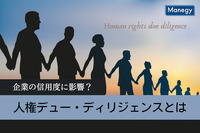 Manegy

Human rights due diligence

企業の信用度に影響？

人権デュー・ディリジェンスとは